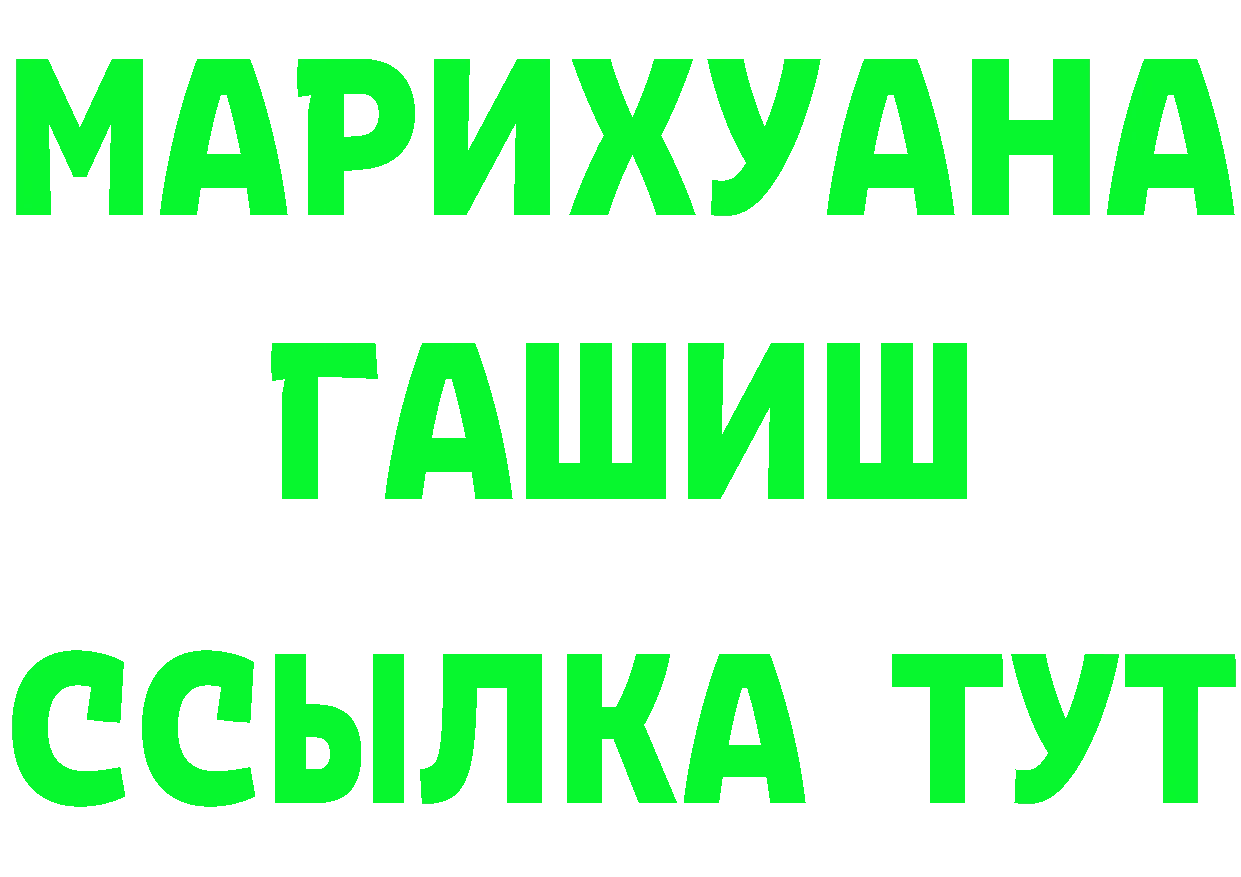 МАРИХУАНА
ГАШИШ
ССЫЛКА ТУТ